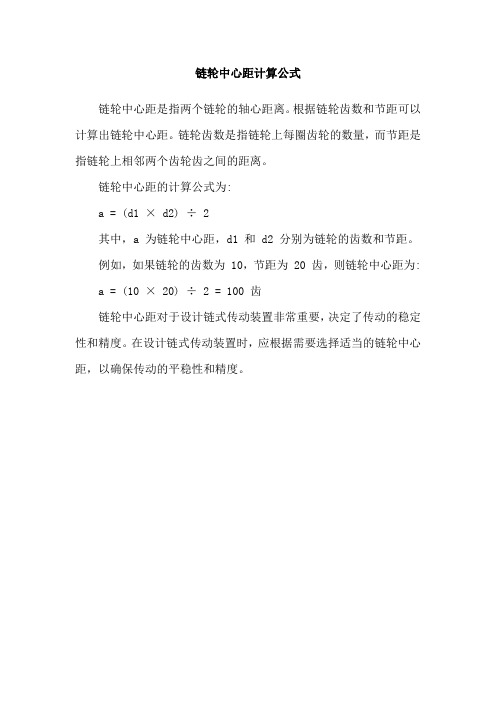 链轮中心距计算公式

链轮中心距是指两个链轮的轴心距离。根据链轮齿数和节距可以计算出链轮中心距。链轮齿数是指链轮上每圈齿轮的数量，而节距是指链轮上相邻两个齿轮齿之间的距离。

链轮中心距的计算公式为:

$a = (d1 \times d2) \div 2$

其中，a 为链轮中心距，d1 和 d2 分别为链轮的齿数和节距。

例如，如果链轮的齿数为 10，节距为 20 齿，则链轮中心距为:

$a = (10 \times 20) \div 2 = 100$ 齿

链轮中心距对于设计链式传动装置非常重要，决定了传动的稳定性和精度。在设计链式传动装置时，应根据需要选择适当的链轮中心距，以确保传动的平稳性和精度。